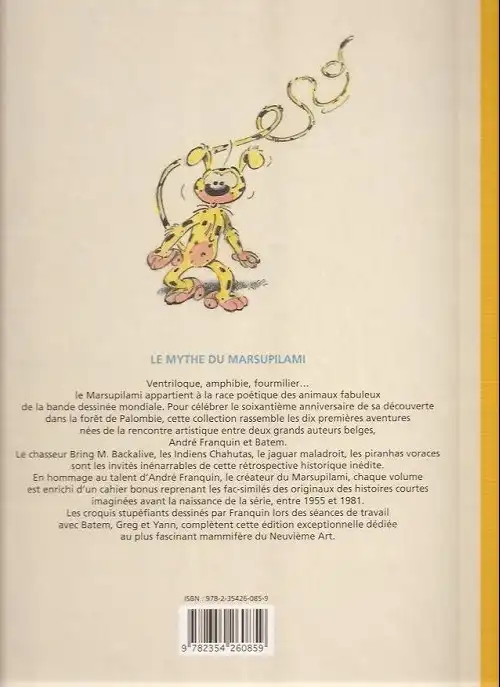 LE MYTHE DU MARSUPILAMI

Ventriloque, amphibie, fourmilier… le Marsupilami appartient à la race poétique des animaux fabuleux de la bande dessinée mondiale. Pour célébrer le soixantième anniversaire de sa découverte dans la forêt de Palombie, cette collection rassemble les dix premières aventures nées de la rencontre artistique entre deux grands auteurs belges, André Franquin et Batem.
Le chasseur Bring M. Backalive, les Indiens Chahutas, le jaguar maladroit, les piranhas voraces sont les invités inénarrables de cette rétrospective historique inédite.
En hommage au talent d'André Franquin, le créateur du Marsupilami, chaque volume est enrichi d'un cahier bonus reprenant les fac-similés des originaux des histoires courtes imaginées avant la naissance de la série, entre 1955 et 1981.
Les croquis stupéfiants dessinés par Franquin lors des séances de travail avec Batem, Greg et Yann, complètent cette édition exceptionnelle dédiée au plus fascinant mammifère du Neuvième Art.

ISBN : 978-2-35426-085-9

9 782354 260859